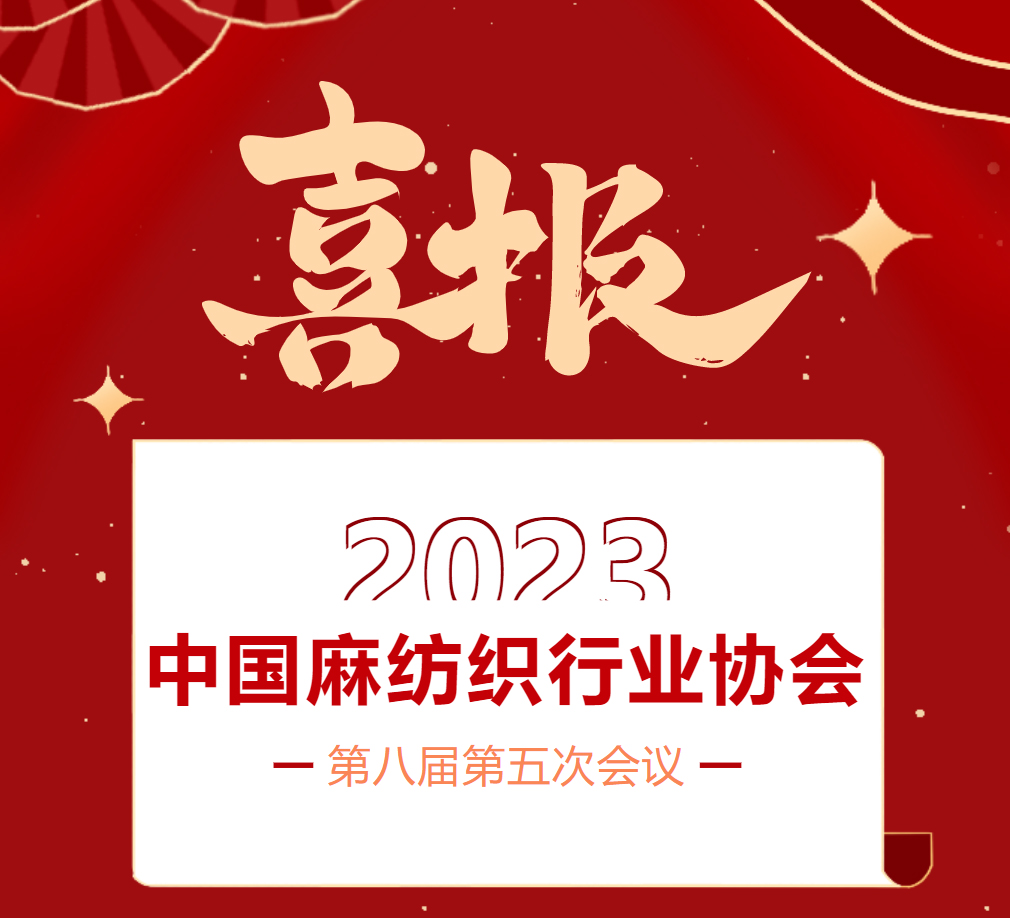 喜报

2023
中国麻纺织行业协会
— 第八届第五次会议 —